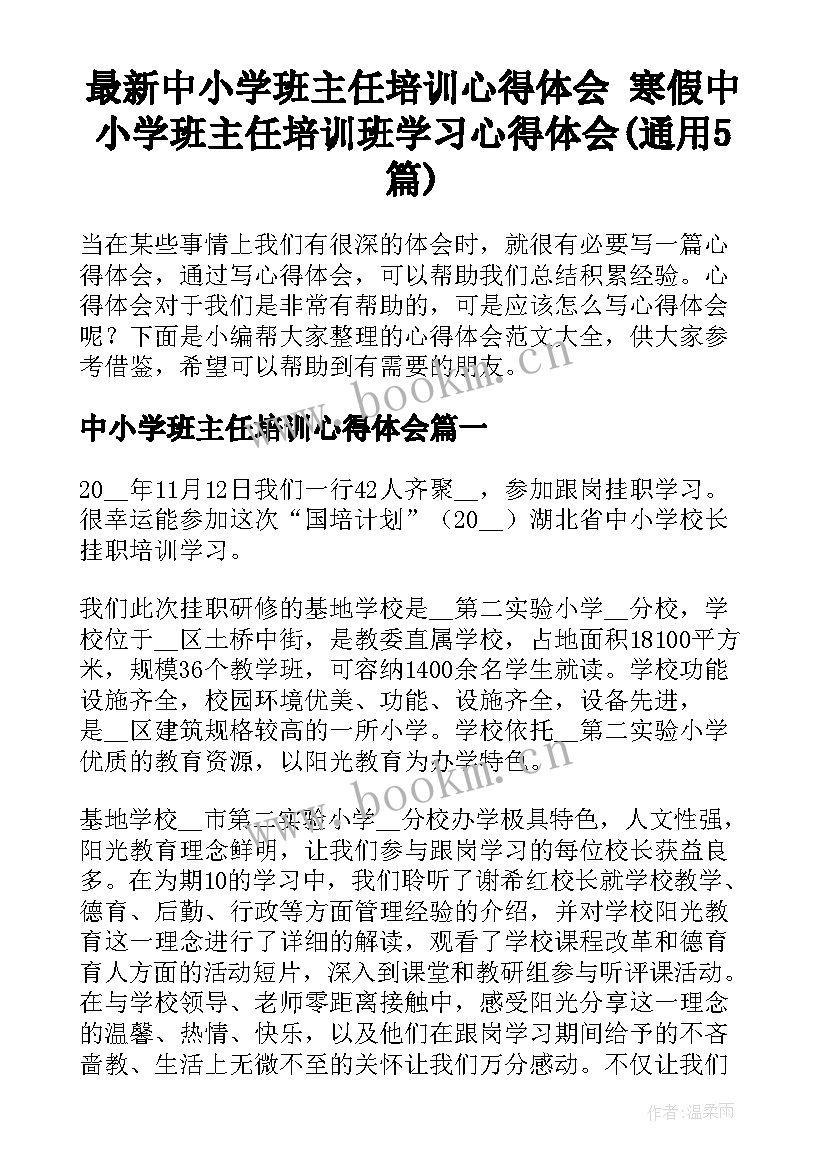 最新中小学班主任培训心得体会 寒假中小学班主任培训班学习心得体会(通用5篇)

当在某些事情上我们有很深的体会时，就很有必要写一篇心得体会，通过写心得体会，可以帮助我们总结积累经验。心得体会对于我们是非常有帮助的，可是应该怎么写心得体会呢？下面是小编帮大家整理的心得体会范文大全，供大家参考借鉴，希望可以帮助到有需要的朋友。

www.bookm.cn

中小学班主任培训心得体会篇一

20__年11月12日我们一行42人齐聚__，参加跟岗挂职学习。很幸运能参加这次“国培计划”（20__）湖北省中小学校长挂职培训学习。

我们此次挂职研修的基地学校是__第二实验小学__分校，学校位于__区土桥中街，是教委直属学校，占地面积18100平方米，规模36个教学班，可容纳1400余名学生就读。学校功能设施齐全，校园环境优美、功能、设施齐全，设备先进，是__区建筑规格较高的一所小学。学校依托__第二实验小学优质的教育资源，以阳光教育为办学特色。

www.bookm.cn

基地学校__市第二实验小学__分校办学极具特色，人文性强，阳光教育理念鲜明，让我们参与跟岗学习的每位校长获益良多。在为期10的学习中，我们聆听了谢希红校长就学校教学、德育、后勤、行政等方面管理经验的介绍，并对学校阳光教育这一理念进行了详细的解读，观看了学校课程改革和德育育人方面的活动短片，深入到课堂和教研组参与听评课活动。在与学校领导、老师零距离接触中，感受阳光分享这一理念的温馨、热情、快乐，以及他们在跟岗学习期间给予的不吝啬教、生活上无微不至的关怀让我们万分感动。不仅让我们

作者：温柔雨